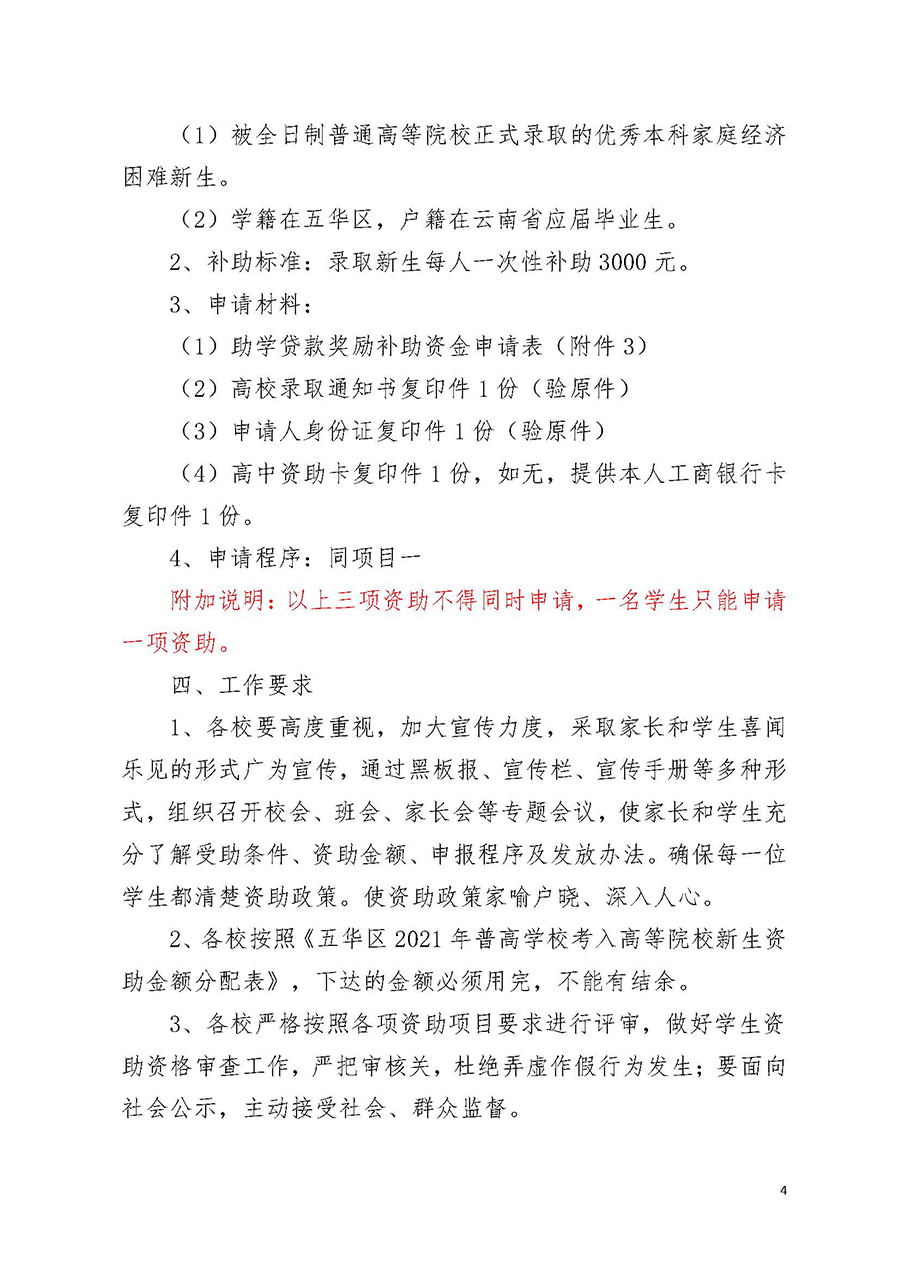 （1）被全日制普通高等院校正式录取的优秀本科家庭经济困难新生。

（2）学籍在五华区，户籍在云南省应届毕业生。

2、补助标准：录取新生每人一次性补助3000元。

3、申请材料：

（1）助学贷款奖励补助资金申请表（附件3）

（2）高校录取通知书复印件1份（验原件）

（3）申请人身份证复印件1份（验原件）

（4）高中资助卡复印件1份，如无，提供本人工商银行卡复印件1份。

4、申请程序：同项目一

附加说明：以上三项资助不得同时申请，一名学生只能申请一项资助。

四、工作要求

1、各校要高度重视，加大宣传力度，采取家长和学生喜闻乐见的形式广为宣传，通过黑板报、宣传栏、宣传手册等多种形式，组织召开校会、班会、家长会等专题会议，使家长和学生充分了解受助条件、资助金额、申报程序及发放办法。确保每一位学生都清楚资助政策。使资助政策家喻户晓、深入人心。

2、各校按照《五华区2021年普高学校考入高等院校新生资助金额分配表》，下达的金额必须用完，不能有结余。

3、各校严格按照各项资助项目要求进行评审，做好学生资助资格审查工作，严把审核关，杜绝弄虚作假行为发生；要面向社会公示，主动接受社会、群众监督。

4